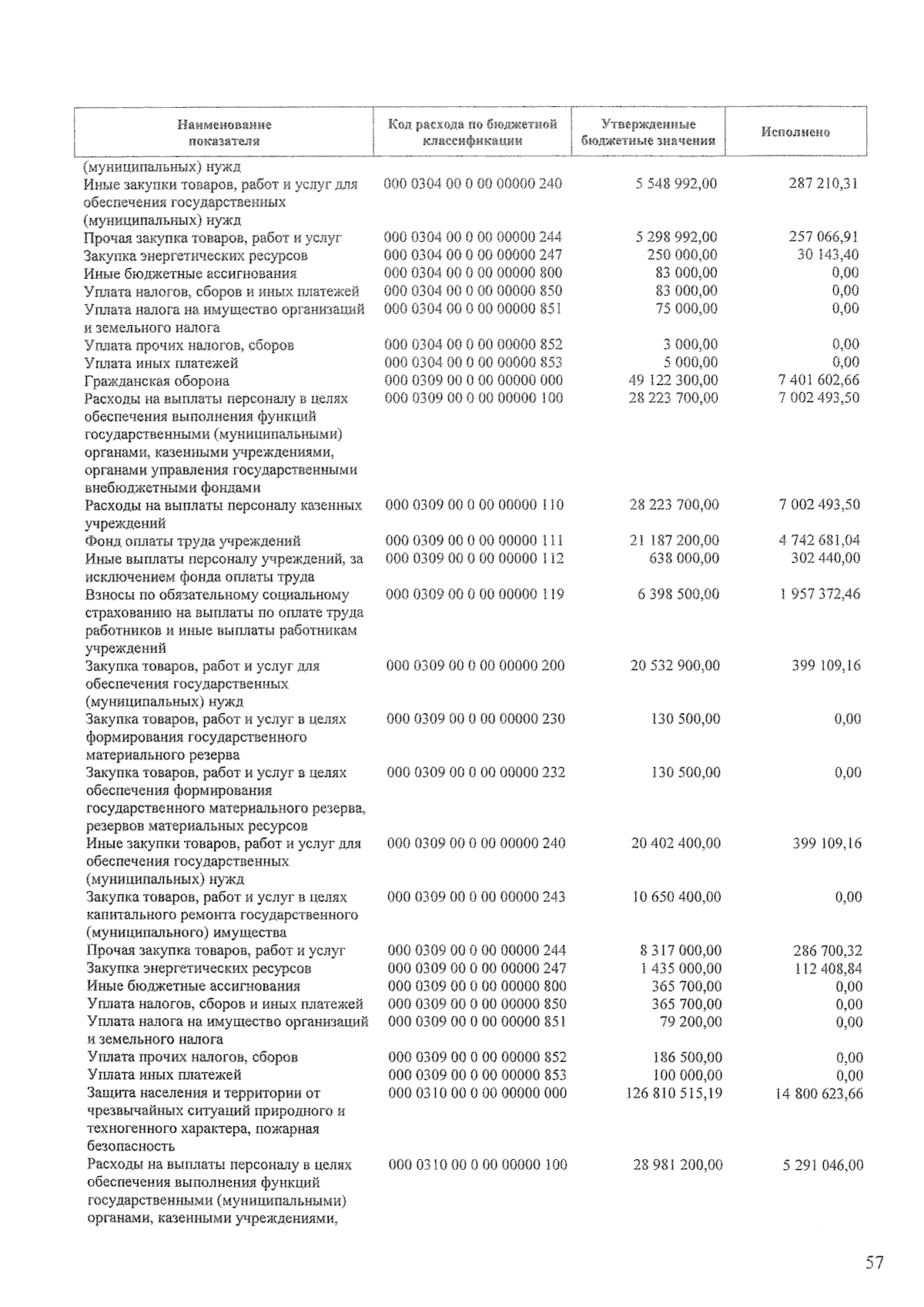 | Наименование показателя | Код расхода по бюджетной классификации | Утвержденные бюджетные значения | Исполнено |
|---|---|---|---|
| (муниципальных) нужд | | | |
| Иные закупки товаров, работ и услуг для обеспечения государственных (муниципальных) нужд | 000 0304 00 0 00 00000 240 | 5 548 992,00 | 287 210,31 |
| Прочая закупка товаров, работ и услуг | 000 0304 00 0 00 00000 244 | 5 298 992,00 | 257 066,91 |
| Закупка энергетических ресурсов | 000 0304 00 0 00 00000 247 | 250 000,00 | 30 143,40 |
| Иные бюджетные ассигнования | 000 0304 00 0 00 00000 800 | 83 000,00 | 0,00 |
| Уплата налогов, сборов и иных платежей | 000 0304 00 0 00 00000 850 | 83 000,00 | 0,00 |
| Уплата налога на имущество организаций и земельного налога | 000 0304 00 0 00 00000 851 | 75 000,00 | 0,00 |
| Уплата прочих налогов, сборов | 000 0304 00 0 00 00000 852 | 3 000,00 | 0,00 |
| Уплата иных платежей | 000 0304 00 0 00 00000 853 | 5 000,00 | 0,00 |
| Гражданская оборона | 000 0309 00 0 00 00000 000 | 49 122 300,00 | 7 401 602,66 |
| Расходы на выплаты персоналу в целях обеспечения выполнения функций государственными (муниципальными) органами, казенными учреждениями, органами управления государственными внебюджетными фондами | 000 0309 00 0 00 00000 100 | 28 223 700,00 | 7 002 493,50 |
| Расходы на выплаты персоналу казенных учреждений | 000 0309 00 0 00 00000 110 | 28 223 700,00 | 7 002 493,50 |
| Фонд оплаты труда учреждений | 000 0309 00 0 00 00000 111 | 21 187 200,00 | 4 742 681,04 |
| Иные выплаты персоналу учреждений, за исключением фонда оплаты труда | 000 0309 00 0 00 00000 112 | 638 000,00 | 302 440,00 |
| Взносы по обязательному социальному страхованию на выплаты по оплате труда работников и иные выплаты работникам учреждений | 000 0309 00 0 00 00000 119 | 6 398 500,00 | 1 957 372,46 |
| Закупка товаров, работ и услуг для обеспечения государственных (муниципальных) нужд | 000 0309 00 0 00 00000 200 | 20 532 900,00 | 399 109,16 |
| Закупка товаров, работ и услуг в целях формирования государственного материального резерва | 000 0309 00 0 00 00000 230 | 130 500,00 | 0,00 |
| Закупка товаров, работ и услуг в целях обеспечения формирования государственного материального резерва, резервов материальных ресурсов | 000 0309 00 0 00 00000 232 | 130 500,00 | 0,00 |
| Иные закупки товаров, работ и услуг для обеспечения государственных (муниципальных) нужд | 000 0309 00 0 00 00000 240 | 20 402 400,00 | 399 109,16 |
| Закупка товаров, работ и услуг в целях капитального ремонта государственного (муниципального) имущества | 000 0309 00 0 00 00000 243 | 10 650 400,00 | 0,00 |
| Прочая закупка товаров, работ и услуг | 000 0309 00 0 00 00000 244 | 8 317 000,00 | 286 700,32 |
| Закупка энергетических ресурсов | 000 0309 00 0 00 00000 247 | 1 435 000,00 | 112 408,84 |
| Иные бюджетные ассигнования | 000 0309 00 0 00 00000 800 | 365 700,00 | 0,00 |
| Уплата налогов, сборов и иных платежей | 000 0309 00 0 00 00000 850 | 365 700,00 | 0,00 |
| Уплата налога на имущество организаций и земельного налога | 000 0309 00 0 00 00000 851 | 79 200,00 | 0,00 |
| Уплата прочих налогов, сборов | 000 0309 00 0 00 00000 852 | 186 500,00 | 0,00 |
| Уплата иных платежей | 000 0309 00 0 00 00000 853 | 100 000,00 | 0,00 |
| Защита населения и территории от чрезвычайных ситуаций природного и техногенного характера, пожарная безопасность | 000 0310 00 0 00 00000 000 | 126 810 515,19 | 14 800 623,66 |
| Расходы на выплаты персоналу в целях обеспечения выполнения функций государственными (муниципальными) органами, казенными учреждениями, | 000 0310 00 0 00 00000 100 | 28 981 200,00 | 5 291 046,00 |

57